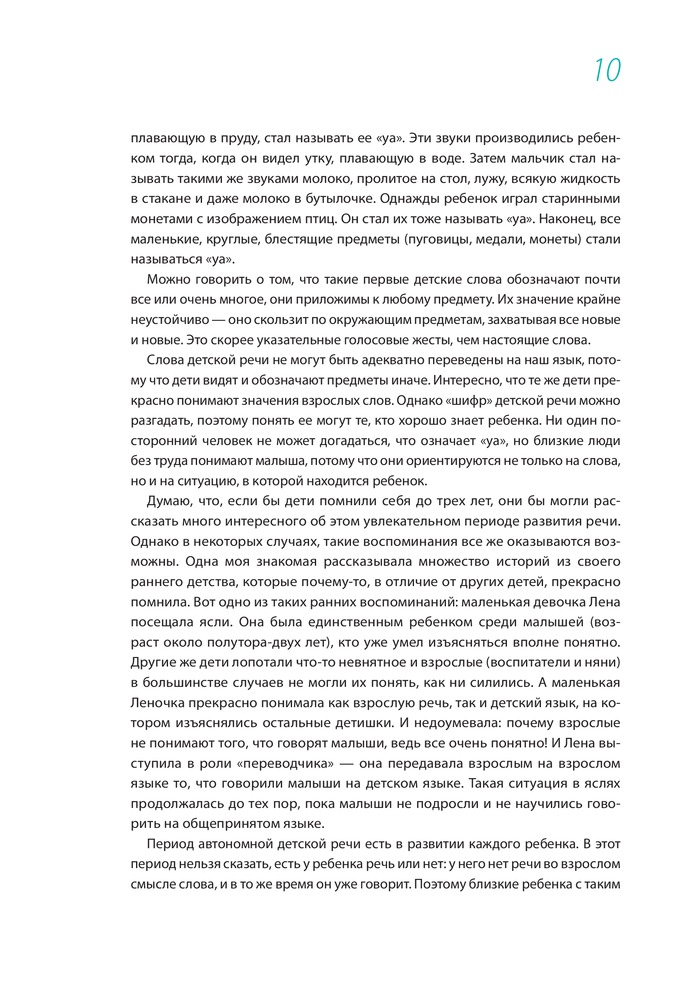 10

плавающую в пруду, стал называть ее «уа». Эти звуки производились ребенком тогда, когда он видел утку, плавающую в воде. Затем мальчик стал называть такими же звуками молоко, пролитое на стол, лужу, всякую жидкость в стакане и даже молоко в бутылочке. Однажды ребенок играл старинными монетами с изображением птиц. Он стал их тоже называть «уа». Наконец, все маленькие, круглые, блестящие предметы (пуговицы, медали, монеты) стали называться «уа».

Можно говорить о том, что такие первые детские слова обозначают почти все или очень многое, они приложимы к любому предмету. Их значение крайне неустойчиво — оно скользит по окружающим предметам, захватывая все новые и новые. Это скорее указательные голосовые жесты, чем настоящие слова.

Слова детской речи не могут быть адекватно переведены на наш язык, потому что дети видят и обозначают предметы иначе. Интересно, что те же дети прекрасно понимают значения взрослых слов. Однако «шифр» детской речи можно разгадать, поэтому понять ее могут те, кто хорошо знает ребенка. Ни один посторонний человек не может догадаться, что означает «уа», но близкие люди без труда понимают малыша, потому что они ориентируются не только на слова, но и на ситуацию, в которой находится ребенок.

Думаю, что, если бы дети помнили себя до трех лет, они бы могли рассказать много интересного об этом увлекательном периоде развития речи. Однако в некоторых случаях, такие воспоминания все же оказываются возможны. Одна моя знакомая рассказывала множество историй из своего раннего детства, которые почему-то, в отличие от других детей, прекрасно помнила. Вот одно из таких ранних воспоминаний: маленькая девочка Лена посещала ясли. Она была единственным ребенком среди малышей (возраст около полутора-двух лет), кто уже умел изъясняться вполне понятно. Другие же дети лопотали что-то невнятное и взрослые (воспитатели и няни) в большинстве случаев не могли их понять, как ни силились. А маленькая Леночка прекрасно понимала как взрослую речь, так и детский язык, на котором изъяснялись остальные детишки. И недоумевала: почему взрослые не понимают того, что говорят малыши, ведь все очень понятно! И Лена выступила в роли «переводчика» — она передавала взрослым на взрослом языке то, что говорили малыши на детском языке. Такая ситуация в яслях продолжалась до тех пор, пока малыши не подросли и не научились говорить на общепринятом языке.

Период автономной детской речи есть в развитии каждого ребенка. В этот период нельзя сказать, есть у ребенка речь или нет: у него нет речи во взрослом смысле слова, и в то же время он уже говорит. Поэтому близкие ребенка с таким